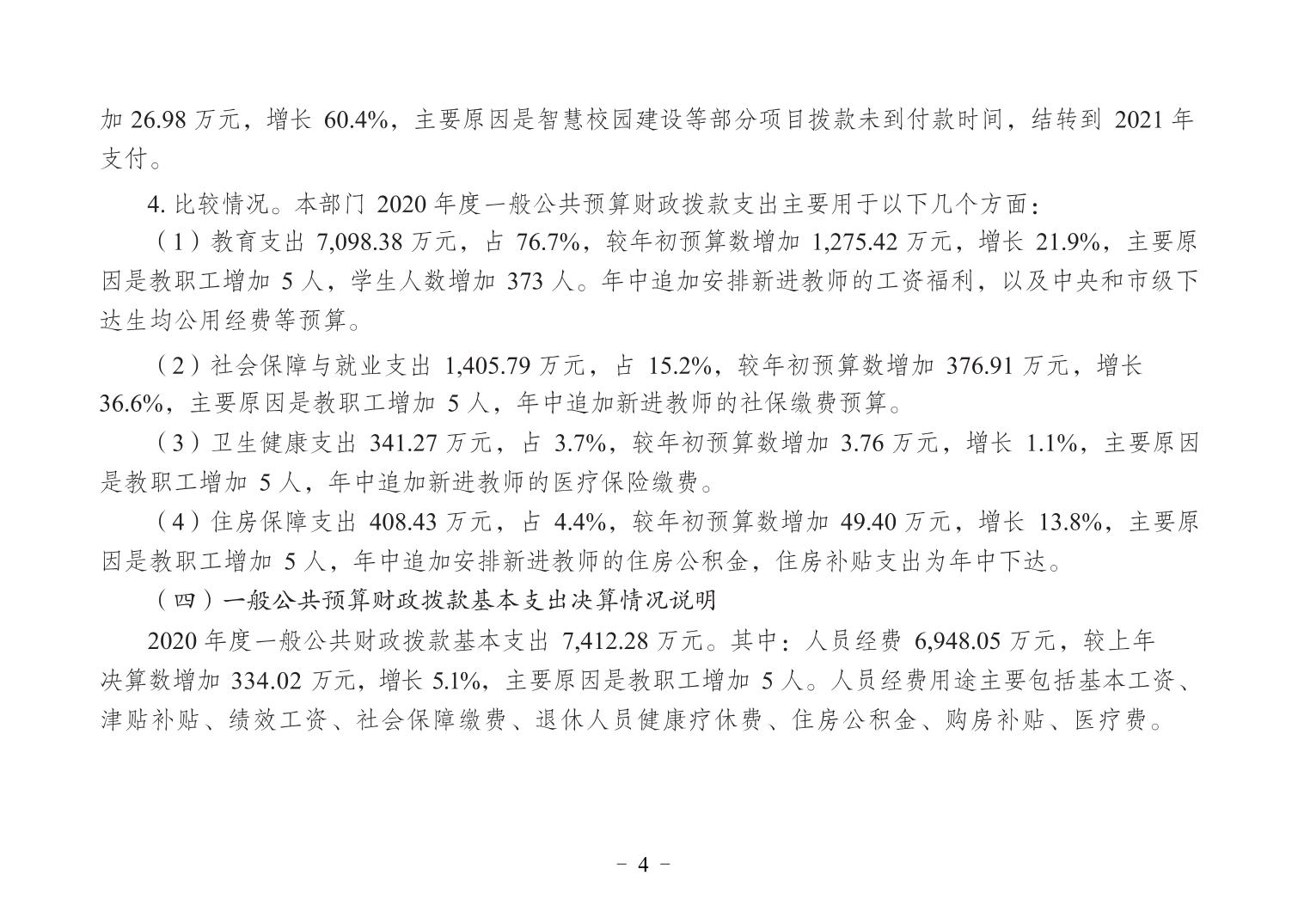 加 26.98 万元，增长 60.4%，主要原因是智慧校园建设等部分项目拨款未到付款时间，结转到 2021 年支付。

4. 比较情况。本部门 2020 年度一般公共预算财政拨款支出主要用于以下几个方面：

（1）教育支出 7,098.38 万元，占 76.7%，较年初预算数增加 1,275.42 万元，增长 21.9%，主要原因是教职工增加 5 人，学生人数增加 373 人。年中追加安排新进教师的工资福利，以及中央和市级下达生均公用经费等预算。

（2）社会保障与就业支出 1,405.79 万元，占 15.2%，较年初预算数增加 376.91 万元，增长 36.6%，主要原因是教职工增加 5 人，年中追加新进教师的社保缴费预算。

（3）卫生健康支出 341.27 万元，占 3.7%，较年初预算数增加 3.76 万元，增长 1.1%，主要原因是教职工增加 5 人，年中追加新进教师的医疗保险缴费。

（4）住房保障支出 408.43 万元，占 4.4%，较年初预算数增加 49.40 万元，增长 13.8%，主要原因是教职工增加 5 人，年中追加安排新进教师的住房公积金，住房补贴支出为年中下达。

（四）一般公共预算财政拨款基本支出决算情况说明

2020 年度一般公共财政拨款基本支出 7,412.28 万元。其中：人员经费 6,948.05 万元，较上年决算数增加 334.02 万元，增长 5.1%，主要原因是教职工增加 5 人。人员经费用途主要包括基本工资、津贴补贴、绩效工资、社会保障缴费、退休人员健康疗休费、住房公积金、购房补贴、医疗费。

－ 4 －